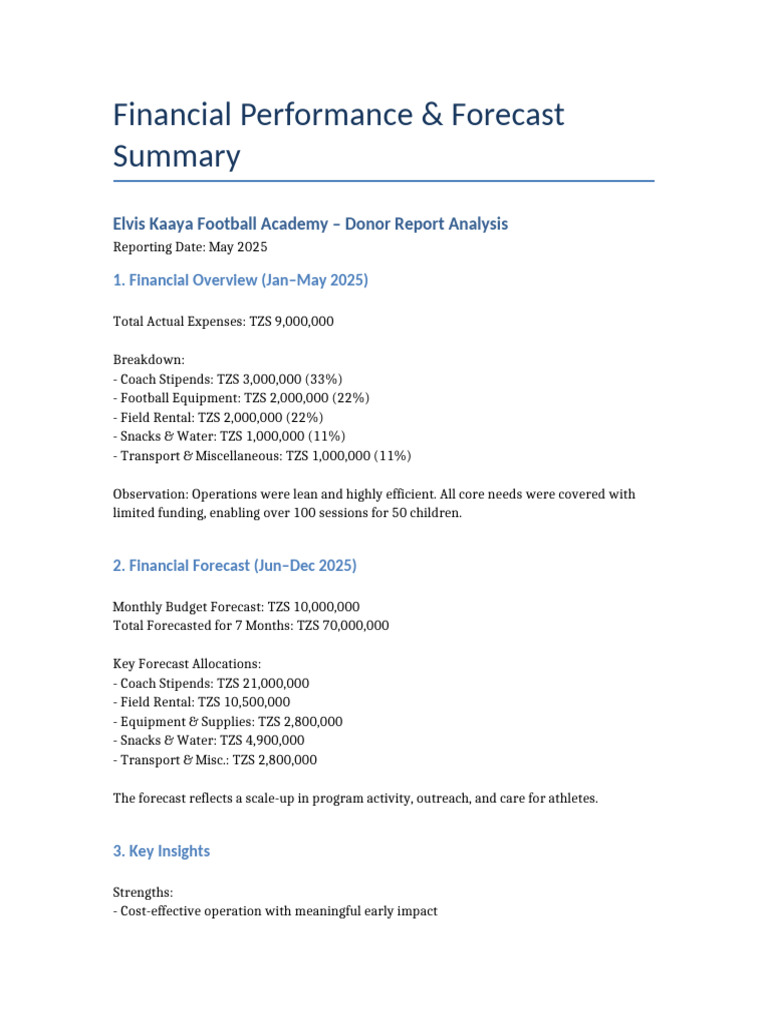 Financial Performance & Forecast Summary

Elvis Kaaya Football Academy – Donor Report Analysis
Reporting Date: May 2025

1. Financial Overview (Jan–May 2025)

Total Actual Expenses: TZS 9,000,000

Breakdown:
- Coach Stipends: TZS 3,000,000 (33%)
- Football Equipment: TZS 2,000,000 (22%)
- Field Rental: TZS 2,000,000 (22%)
- Snacks & Water: TZS 1,000,000 (11%)
- Transport & Miscellaneous: TZS 1,000,000 (11%)

Observation: Operations were lean and highly efficient. All core needs were covered with limited funding, enabling over 100 sessions for 50 children.

2. Financial Forecast (Jun–Dec 2025)

Monthly Budget Forecast: TZS 10,000,000
Total Forecasted for 7 Months: TZS 70,000,000

Key Forecast Allocations:
- Coach Stipends: TZS 21,000,000
- Field Rental: TZS 10,500,000
- Equipment & Supplies: TZS 2,800,000
- Snacks & Water: TZS 4,900,000
- Transport & Misc.: TZS 2,800,000

The forecast reflects a scale-up in program activity, outreach, and care for athletes.

3. Key Insights

Strengths:
- Cost-effective operation with meaningful early impact